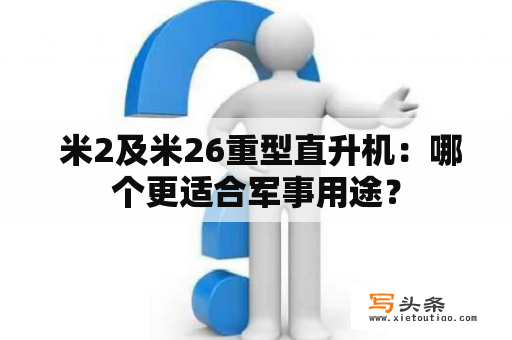 米2及米26重型直升机：哪个更适合军事用途？

写头条
www.xietoutiao.com